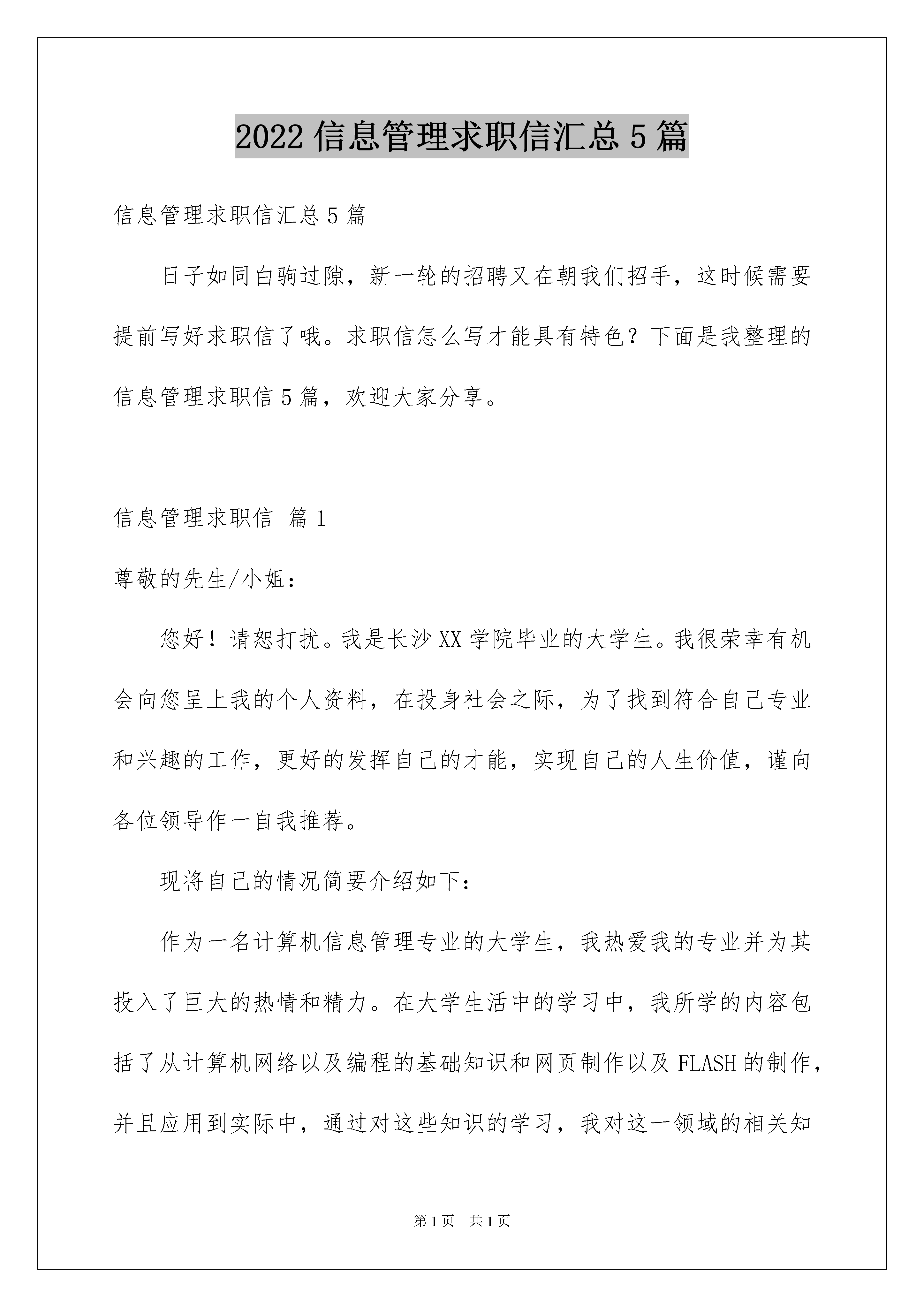 2022 信息管理求职信汇总 5 篇

信息管理求职信汇总 5 篇

日子如同白驹过隙，新一轮的招聘又在朝我们招手，这时候需要提前写好求职信了哦。求职信怎么写才能具有特色？下面是我整理的信息管理求职信 5 篇，欢迎大家分享。

信息管理求职信 篇 1

尊敬的先生/小姐：

您好！请恕打扰。我是长沙 XX 学院毕业的大学生。我很荣幸有机会向您呈上我的个人资料，在投身社会之际，为了找到符合自己专业和兴趣的工作，更好的发挥自己的才能，实现自己的人生价值，谨向各位领导作一自我推荐。

现将自己的情况简要介绍如下：

作为一名计算机信息管理专业的大学生，我热爱我的专业并为其投入了巨大的热情和精力。在大学生活中的学习中，我所学的内容包括了从计算机网络以及编程的基础知识和网页制作以及 FLASH 的制作，并且应用到实际中，通过对这些知识的学习，我对这一领域的相关知

第 1 页 共 1 页